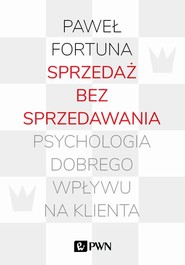 PAWEŁ
FORTUNA
SPRZEDAŻ
BEZ
SPRZEDAWANIA
PSYCHOLOGIA
DOBREGO
WPŁYWU
NA KLIENTA

PWN